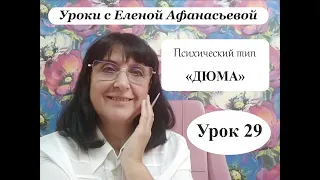 Уроки с Еленой Афанасьевой

Психический тип

«ДЮМА»

Урок 29